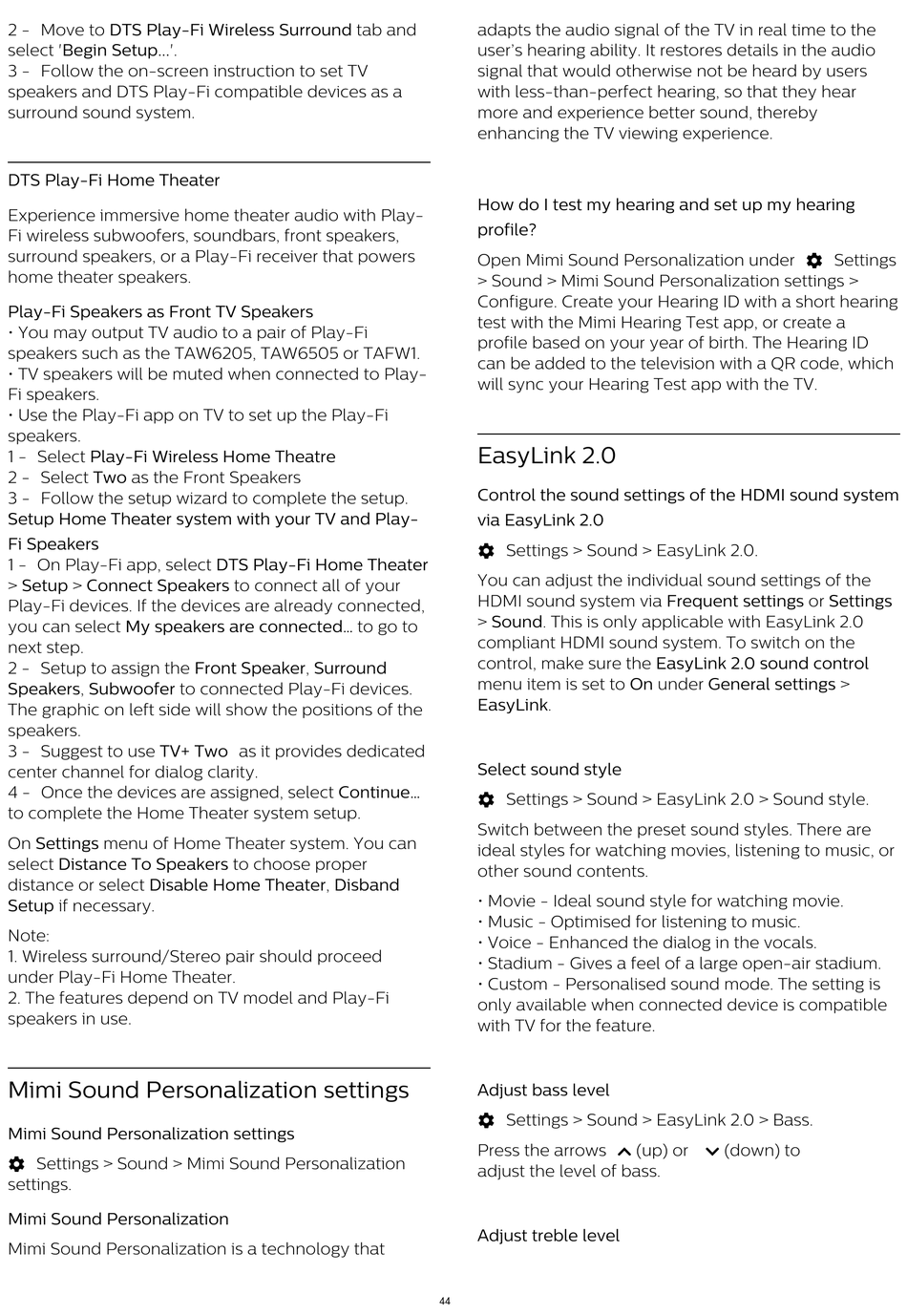 2 - Move to DTS Play-Fi Wireless Surround tab and select 'Begin Setup...'.
3 - Follow the on-screen instruction to set TV speakers and DTS Play-Fi compatible devices as a surround sound system.

DTS Play-Fi Home Theater

Experience immersive home theater audio with Play-Fi wireless subwoofers, soundbars, front speakers, surround speakers, or a Play-Fi receiver that powers home theater speakers.

Play-Fi Speakers as Front TV Speakers
• You may output TV audio to a pair of Play-Fi speakers such as the TAW6205, TAW6505 or TAFW1.
• TV speakers will be muted when connected to Play-Fi speakers.
• Use the Play-Fi app on TV to set up the Play-Fi speakers.
1 - Select Play-Fi Wireless Home Theatre
2 - Select Two as the Front Speakers
3 - Follow the setup wizard to complete the setup.
Setup Home Theater system with your TV and Play-Fi Speakers
1 - On Play-Fi app, select DTS Play-Fi Home Theater > Setup > Connect Speakers to connect all of your Play-Fi devices. If the devices are already connected, you can select My speakers are connected... to go to next step.
2 - Setup to assign the Front Speaker, Surround Speakers, Subwoofer to connected Play-Fi devices. The graphic on left side will show the positions of the speakers.
3 - Suggest to use TV+ Two as it provides dedicated center channel for dialog clarity.
4 - Once the devices are assigned, select Continue... to complete the Home Theater system setup.

On Settings menu of Home Theater system. You can select Distance To Speakers to choose proper distance or select Disable Home Theater, Disband Setup if necessary.

Note:
1. Wireless surround/Stereo pair should proceed under Play-Fi Home Theater.
2. The features depend on TV model and Play-Fi speakers in use.

Mimi Sound Personalization settings

Mimi Sound Personalization settings

Settings > Sound > Mimi Sound Personalization settings.

Mimi Sound Personalization

Mimi Sound Personalization is a technology that adapts the audio signal of the TV in real time to the user's hearing ability. It restores details in the audio signal that would otherwise not be heard by users with less-than-perfect hearing, so that they hear more and experience better sound, thereby enhancing the TV viewing experience.

How do I test my hearing and set up my hearing profile?

Open Mimi Sound Personalization under Settings > Sound > Mimi Sound Personalization settings > Configure. Create your Hearing ID with a short hearing test with the Mimi Hearing Test app, or create a profile based on your year of birth. The Hearing ID can be added to the television with a QR code, which will sync your Hearing Test app with the TV.

EasyLink 2.0

Control the sound settings of the HDMI sound system via EasyLink 2.0

Settings > Sound > EasyLink 2.0.

You can adjust the individual sound settings of the HDMI sound system via Frequent settings or Settings > Sound. This is only applicable with EasyLink 2.0 compliant HDMI sound system. To switch on the control, make sure the EasyLink 2.0 sound control menu item is set to On under General settings > EasyLink.

Select sound style

Settings > Sound > EasyLink 2.0 > Sound style.

Switch between the preset sound styles. There are ideal styles for watching movies, listening to music, or other sound contents.

• Movie - Ideal sound style for watching movie.
• Music - Optimised for listening to music.
• Voice - Enhanced the dialog in the vocals.
• Stadium - Gives a feel of a large open-air stadium.
• Custom - Personalised sound mode. The setting is only available when connected device is compatible with TV for the feature.

Adjust bass level

Settings > Sound > EasyLink 2.0 > Bass.

Press the arrows (up) or (down) to adjust the level of bass.

Adjust treble level

44